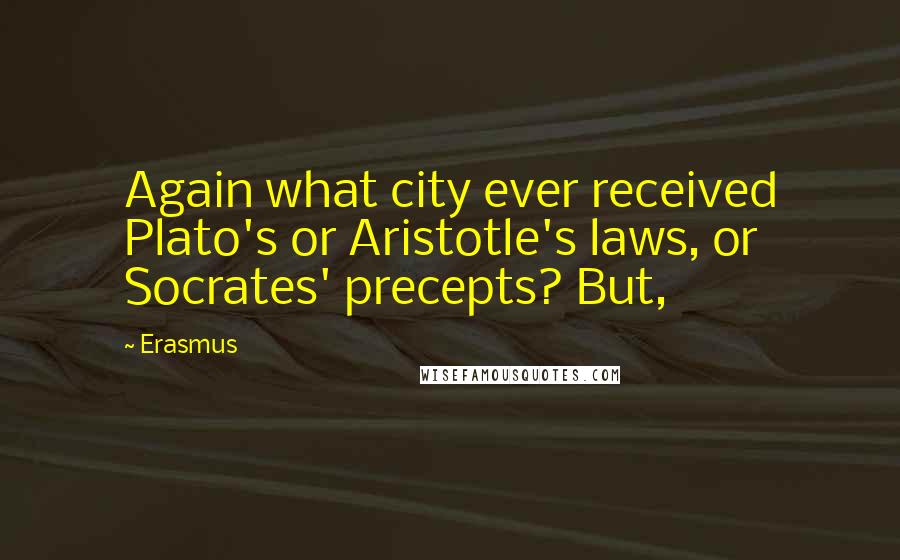 Again what city ever received Plato's or Aristotle's laws, or Socrates' precepts? But,

~ Erasmus

WISEFAMOUSQUOTES.COM